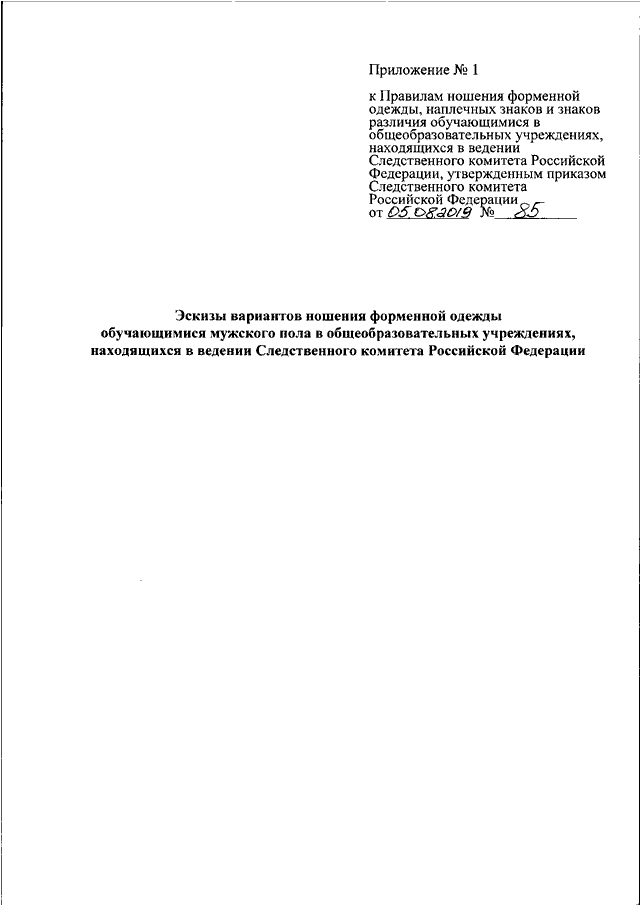 Приложение № 1

к Правилам ношения форменной одежды, наплечных знаков и знаков различия обучающимися в общеобразовательных учреждениях, находящихся в ведении Следственного комитета Российской Федерации, утвержденным приказом Следственного комитета Российской Федерации
от 05.08.2019 № 85

Эскизы вариантов ношения форменной одежды обучающимися мужского пола в общеобразовательных учреждениях, находящихся в ведении Следственного комитета Российской Федерации